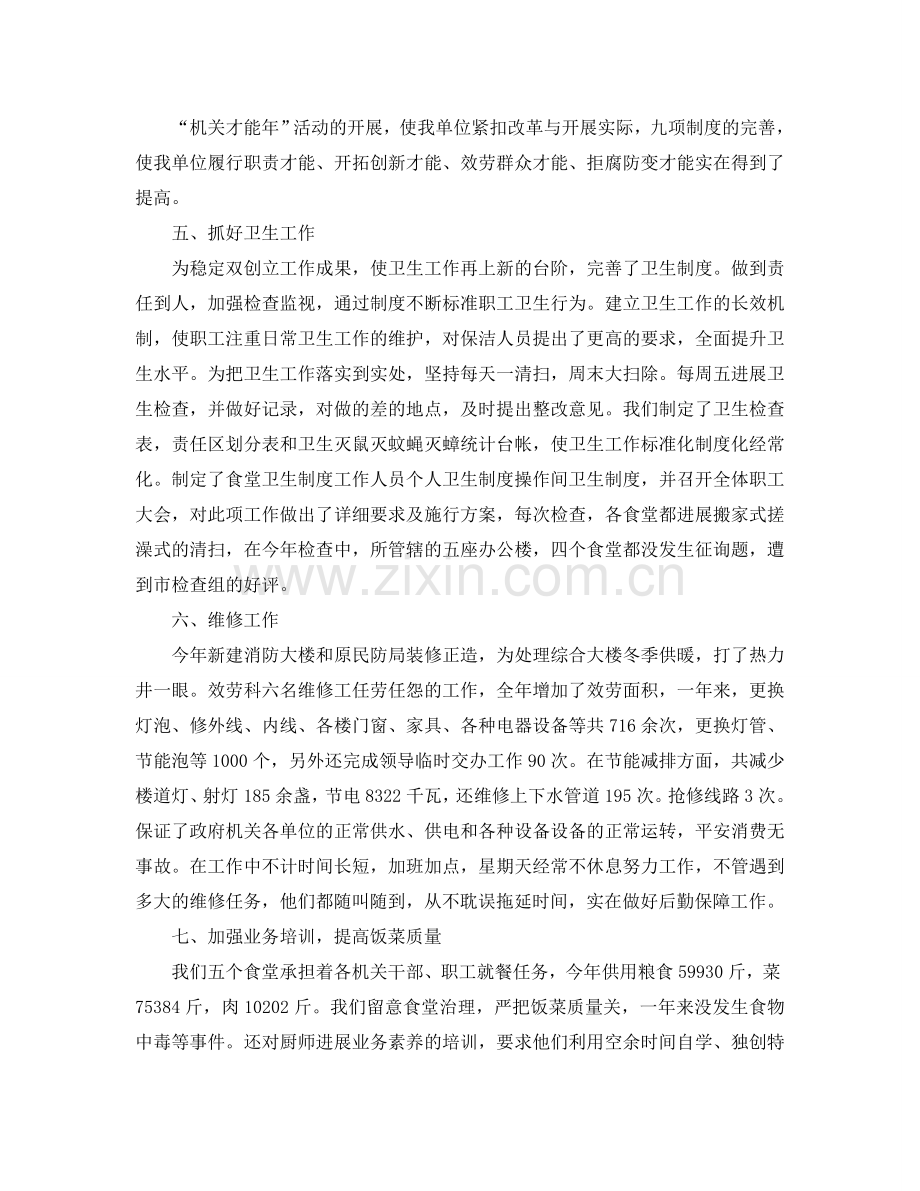 “机关才能年”活动的开展，使我单位紧扣改革与开展实际，九项制度的完善，使我单位履行职责才能、开拓创新才能、效劳群众才能、拒腐防变才能实在得到了提高。

五、抓好卫生工作

为稳定双创立工作成果，使卫生工作再上新的台阶，完善了卫生制度。做到责任到人，加强检查监视，通过制度不断标准职工卫生行为。建立卫生工作的长效机制，使职工注重日常卫生工作的维护，对保洁人员提出了更高的要求，全面提升卫生水平。为把卫生工作落实到实处，坚持每天一清扫，周末大扫除。每周五进展卫生检查，并做好记录，对做的差的地点，及时提出整改意见。我们制定了卫生检查表，责任区划分表和卫生灭鼠灭蚊蝇灭蟑统计台帐，使卫生工作标准化制度化经常化。制定了食堂卫生制度工作人员个人卫生制度操作间卫生制度，并召开全体职工大会，对此项工作做出了详细要求及施行方案，每次检查，各食堂都进展搬家式搓澡式的清扫，在今年检查中，所管辖的五座办公楼，四个食堂都没发生征询题，遭到市检查组的好评。

六、维修工作

今年新建消防大楼和原民防局装修正造，为处理综合大楼冬季供暖，打了热力井一眼。效劳科六名维修工任劳任怨的工作，全年增加了效劳面积，一年来，更换灯泡、修外线、内线、各楼门窗、家具、各种电器设备等共716余次，更换灯管、节能泡等1000个，另外还完成领导临时交办工作90次。在节能减排方面，共减少楼道灯、射灯185余盏，节电8322千瓦，还维修上下水管道195次。抢修线路3次。保证了政府机关各单位的正常供水、供电和各种设备设备的正常运转，平安消费无事故。在工作中不计时间长短，加班加点，星期天经常不休息努力工作，不管遇到多大的维修任务，他们都随叫随到，从不耽误拖延时间，实在做好后勤保障工作。

七、加强业务培训，提高饭菜质量

我们五个食堂承担着各机关干部、职工就餐任务，今年供用粮食59930斤，菜75384斤，肉10202斤。我们留意食堂治理，严把饭菜质量关，一年来没发生食物中毒等事件。还对厨师进展业务素养的培训，要求他们利用空余时间自学、独创特

www.zixin.com.cn